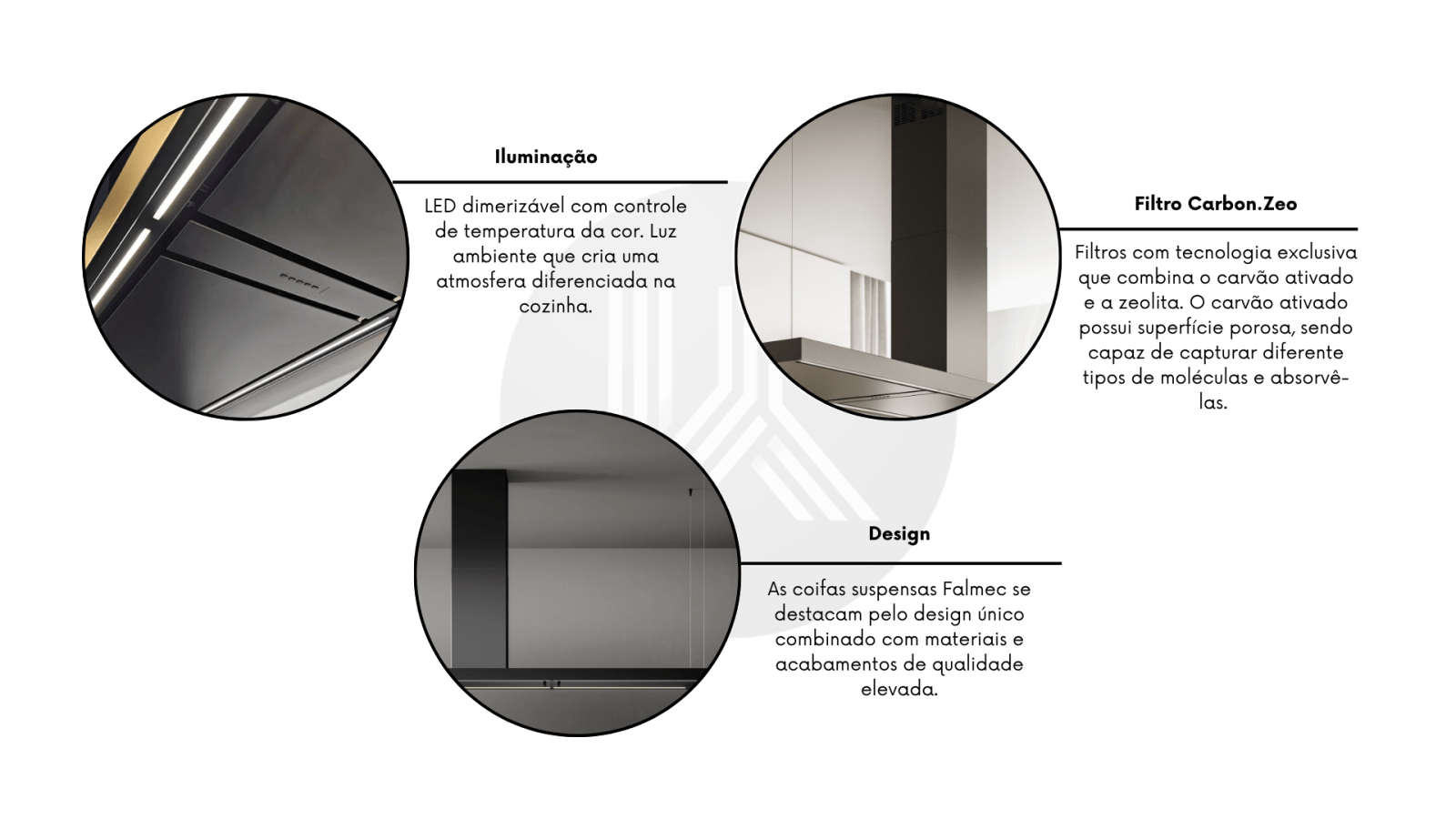 Iluminação

LED dimerizável com controle de temperatura da cor. Luz ambiente que cria uma atmosfera diferenciada na cozinha.

Filtro Carbon.Zeo

Filtros com tecnologia exclusiva que combina o carvão ativado e a zeolita. O carvão ativado possui superfície porosa, sendo capaz de capturar diferente tipos de moléculas e absorvê-las.

Design

As coifas suspensas Falmec se destacam pelo design único combinado com materiais e acabamentos de qualidade elevada.